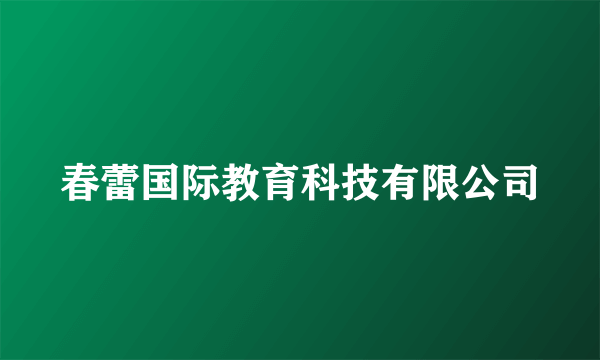 春蕾国际教育科技有限公司